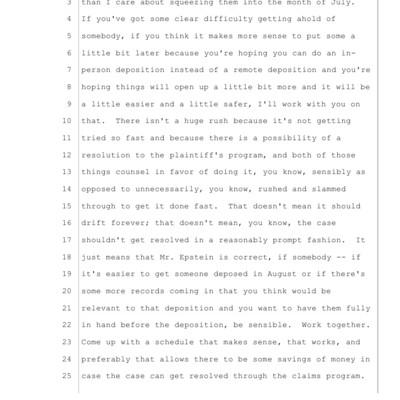 3 than I care about squeezing them into the month of July.
4 If you've got some clear difficulty getting ahold of
5 somebody, if you think it makes more sense to put some a
6 little bit later because you're hoping you can do an in-
7 person deposition instead of a remote deposition and you're
8 hoping things will open up a little bit more and it will be
9 a little easier and a little safer, I'll work with you on
10 that. There isn't a huge rush because it's not getting
11 tried so fast and because there is a possibility of a
12 resolution to the plaintiff's program, and both of those
13 things counsel in favor of doing it, you know, sensibly as
14 opposed to unnecessarily, you know, rushed and slammed
15 through to get it done fast. That doesn't mean it should
16 drift forever; that doesn't mean, you know, the case
17 shouldn't get resolved in a reasonably prompt fashion. It
18 just means that Mr. Epstein is correct, if somebody -- if
19 it's easier to get someone deposed in August or if there's
20 some more records coming in that you think would be
21 relevant to that deposition and you want to have them fully
22 in hand before the deposition, be sensible. Work together.
23 Come up with a schedule that makes sense, that works, and
24 preferably that allows there to be some savings of money in
25 case the case can get resolved through the claims program.